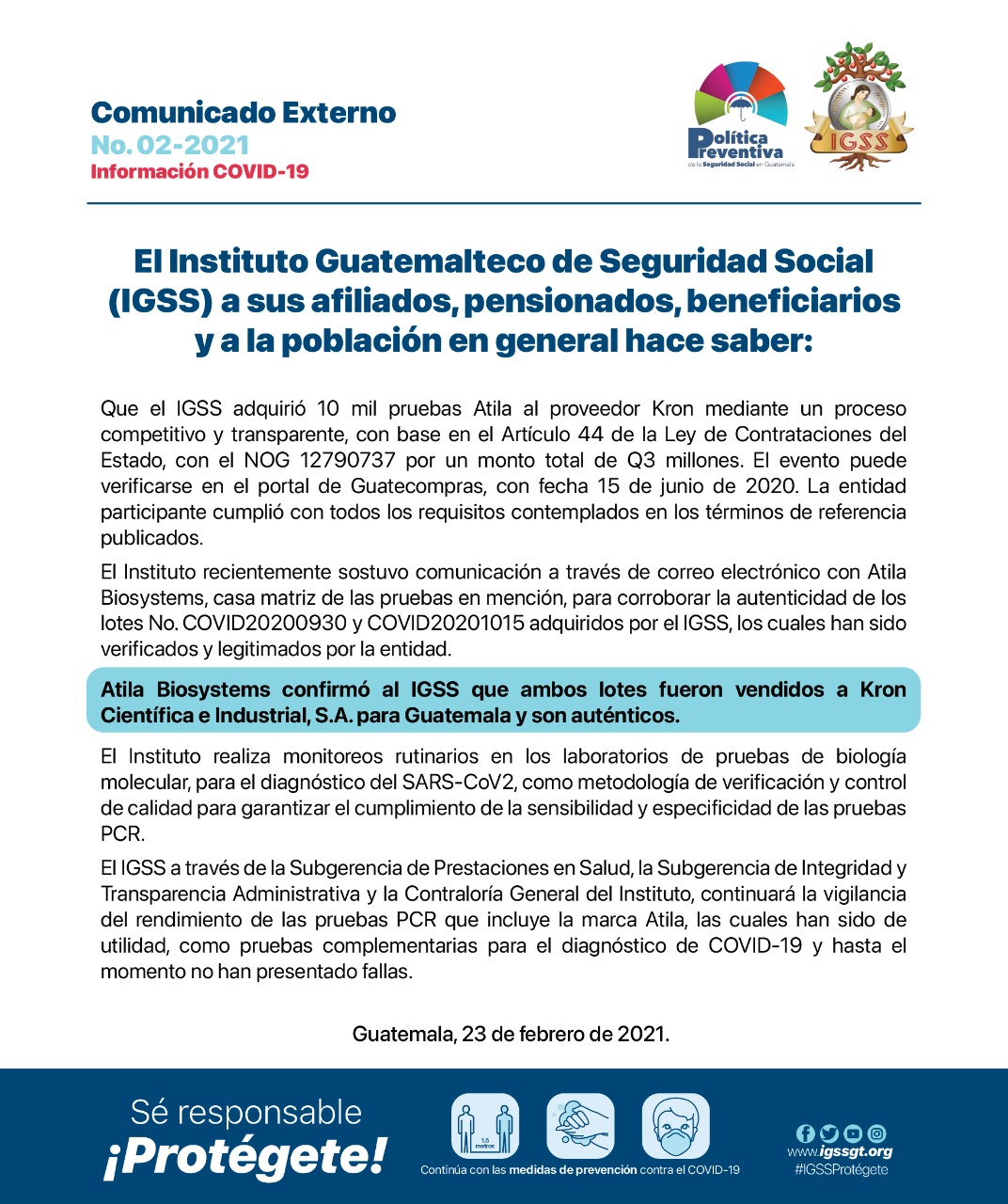 Comunicado Externo
No. 02-2021
Información COVID-19

Política Preventiva de la Seguridad Social en Guatemala

IGSS

El Instituto Guatemalteco de Seguridad Social (IGSS) a sus afiliados, pensionados, beneficiarios y a la población en general hace saber:

Que el IGSS adquirió 10 mil pruebas Atila al proveedor Kron mediante un proceso competitivo y transparente, con base en el Artículo 44 de la Ley de Contrataciones del Estado, con el NOG 12790737 por un monto total de Q3 millones. El evento puede verificarse en el portal de Guatecompras, con fecha 15 de junio de 2020. La entidad participante cumplió con todos los requisitos contemplados en los términos de referencia publicados.

El Instituto recientemente sostuvo comunicación a través de correo electrónico con Atila Biosystems, casa matriz de las pruebas en mención, para corroborar la autenticidad de los lotes No. COVID20200930 y COVID20201015 adquiridos por el IGSS, los cuales han sido verificados y legitimados por la entidad.

Atila Biosystems confirmó al IGSS que ambos lotes fueron vendidos a Kron Científica e Industrial, S.A. para Guatemala y son auténticos.

El Instituto realiza monitoreos rutinarios en los laboratorios de pruebas de biología molecular, para el diagnóstico del SARS-CoV2, como metodología de verificación y control de calidad para garantizar el cumplimiento de la sensibilidad y especificidad de las pruebas PCR.

El IGSS a través de la Subgerencia de Prestaciones en Salud, la Subgerencia de Integridad y Transparencia Administrativa y la Contraloría General del Instituto, continuará la vigilancia del rendimiento de las pruebas PCR que incluye la marca Atila, las cuales han sido de utilidad, como pruebas complementarias para el diagnóstico de COVID-19 y hasta el momento no han presentado fallas.

Guatemala, 23 de febrero de 2021.

Sé responsable
¡Protégete!

1.5 metros

Continúa con las medidas de prevención contra el COVID-19

www.igssgt.org
#IGSSProtégete